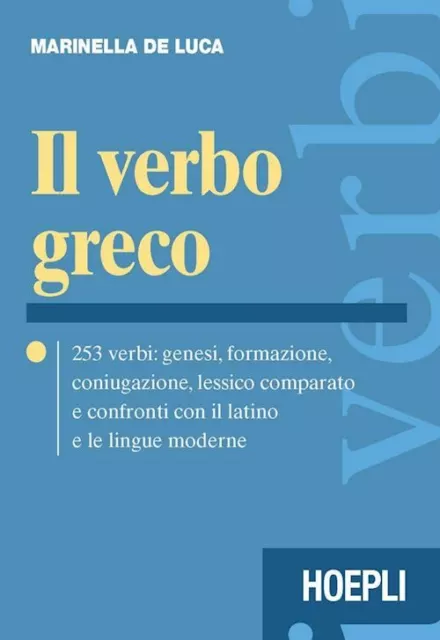 MARINELLA DE LUCA

Il verbo greco

253 verbi: genesi, formazione, coniugazione, lessico comparato e confronti con il latino e le lingue moderne

verbi

HOEPLI